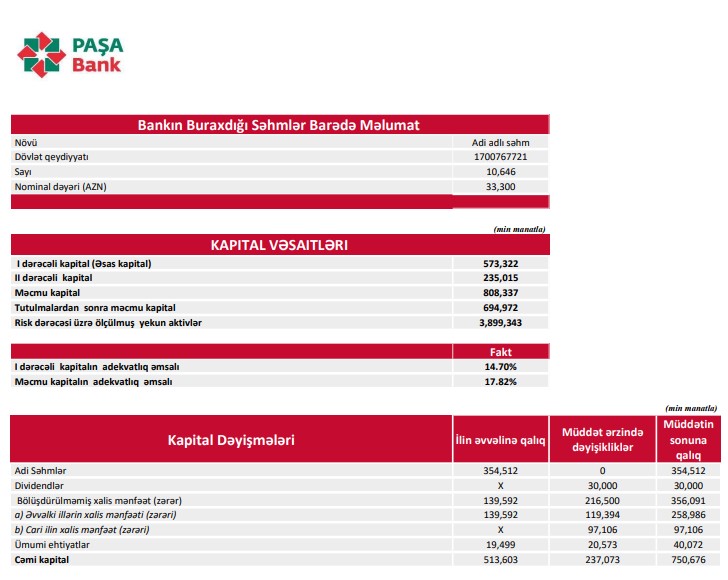 PAŞA Bank

| Bankın Buraxdığı Səhmlər Barədə Məlumat | |
|---|---|
| Növü | Adi adlı səhm |
| Dövlət qeydiyyatı | 1700767721 |
| Sayı | 10,646 |
| Nominal dəyəri (AZN) | 33,300 |

(min manatla)

| KAPITAL VƏSAITLƏRI | |
|---|---|
| I dərəcəli kapital (Əsas kapital) | 573,322 |
| II dərəcəli kapital | 235,015 |
| Məcmu kapital | 808,337 |
| Tutulmalardan sonra məcmu kapital | 694,972 |
| Risk dərəcəsi üzrə ölçülmuş yekun aktivlər | 3,899,343 |

| | Fakt |
|---|---|
| I dərəcəli kapitalın adekvatlıq əmsalı | 14.70% |
| Məcmu kapitalın adekvatlıq əmsalı | 17.82% |

(min manatla)

| Kapital Dəyişmələri | İlin əvvəlinə qalıq | Müddət ərzində dəyişikliklər | Müddətin sonuna qalıq |
|---|---|---|---|
| Adi Səhmlər | 354,512 | 0 | 354,512 |
| Dividendlər | X | 30,000 | 30,000 |
| Bölüşdürülməmiş xalis mənfəət (zərər) | 139,592 | 216,500 | 356,091 |
| a) Əvvəlki illərin xalis mənfəəti (zərəri) | 139,592 | 119,394 | 258,986 |
| b) Cari ilin xalis mənfəət (zərəri) | X | 97,106 | 97,106 |
| Ümumi ehtiyatlar | 19,499 | 20,573 | 40,072 |
| Cəmi kapital | 513,603 | 237,073 | 750,676 |